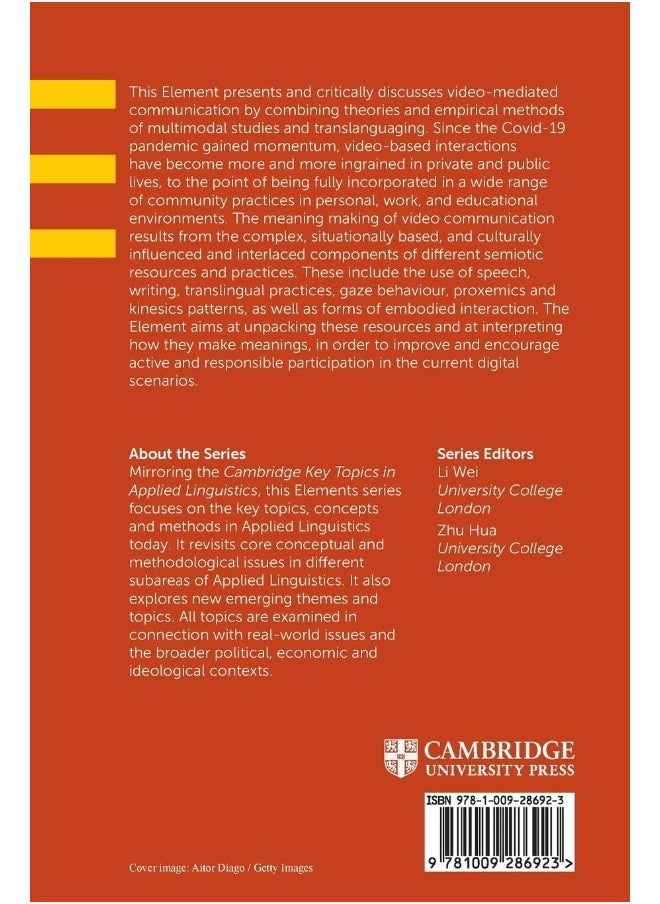 This Element presents and critically discusses video-mediated communication by combining theories and empirical methods of multimodal studies and translanguaging. Since the Covid-19 pandemic gained momentum, video-based interactions have become more and more ingrained in private and public lives, to the point of being fully incorporated in a wide range of community practices in personal, work, and educational environments. The meaning making of video communication results from the complex, situationally based, and culturally influenced and interlaced components of different semiotic resources and practices. These include the use of speech, writing, translingual practices, gaze behaviour, proxemics and kinesics patterns, as well as forms of embodied interaction. The Element aims at unpacking these resources and at interpreting how they make meanings, in order to improve and encourage active and responsible participation in the current digital scenarios.

About the Series
Mirroring the Cambridge Key Topics in Applied Linguistics, this Elements series focuses on the key topics, concepts and methods in Applied Linguistics today. It revisits core conceptual and methodological issues in different subareas of Applied Linguistics. It also explores new emerging themes and topics. All topics are examined in connection with real-world issues and the broader political, economic and ideological contexts.

Series Editors
Li Wei
University College London
Zhu Hua
University College London

CAMBRIDGE
UNIVERSITY PRESS

ISBN 978-1-009-28692-3

9 781009 286923 >

Cover image: Aitor Diago / Getty Images